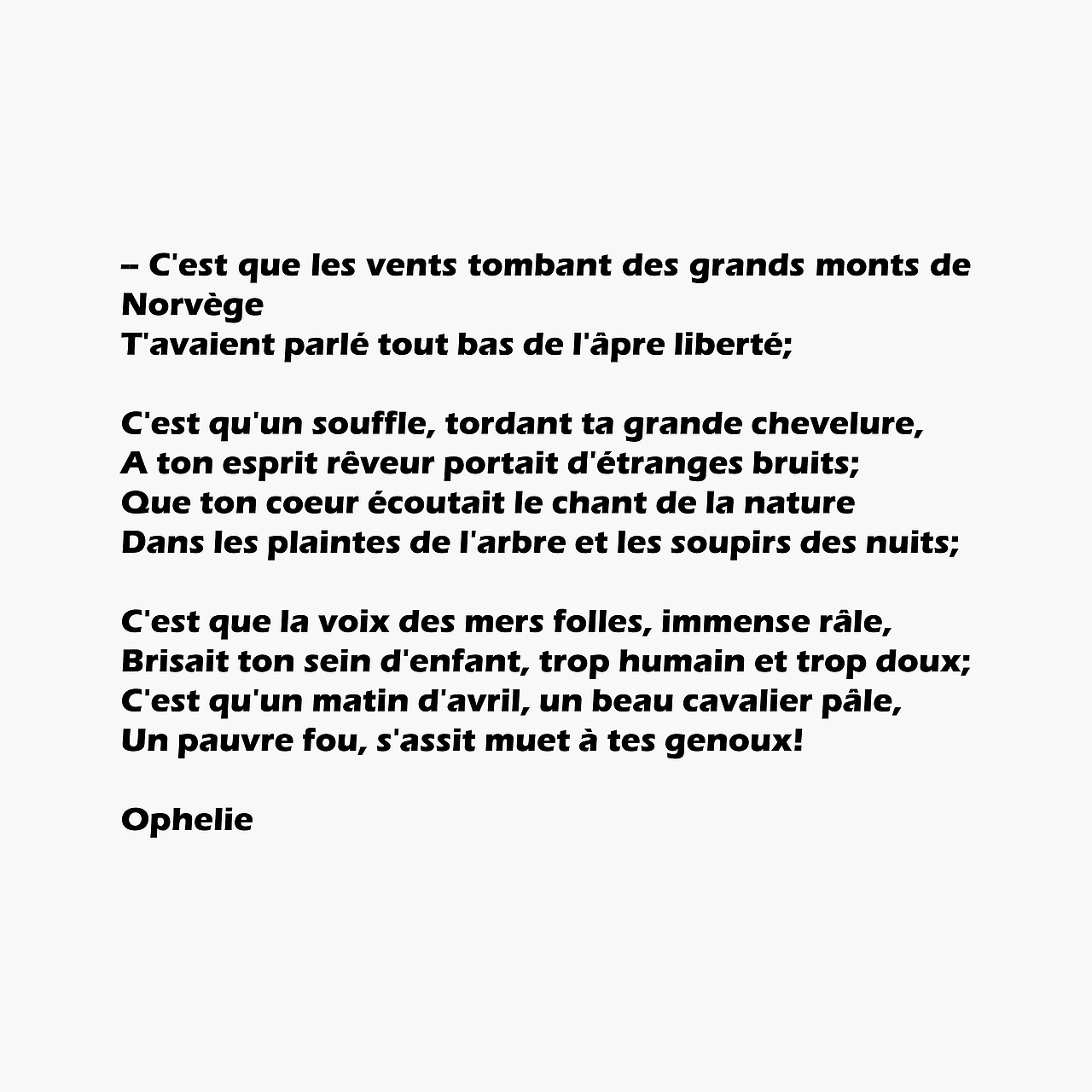 – C'est que les vents tombant des grands monts de Norvège
T'avaient parlé tout bas de l'âpre liberté;

C'est qu'un souffle, tordant ta grande chevelure,
A ton esprit rêveur portait d'étranges bruits;
Que ton coeur écoutait le chant de la nature
Dans les plaintes de l'arbre et les soupirs des nuits;

C'est que la voix des mers folles, immense râle,
Brisait ton sein d'enfant, trop humain et trop doux;
C'est qu'un matin d'avril, un beau cavalier pâle,
Un pauvre fou, s'assit muet à tes genoux!

Ophelie